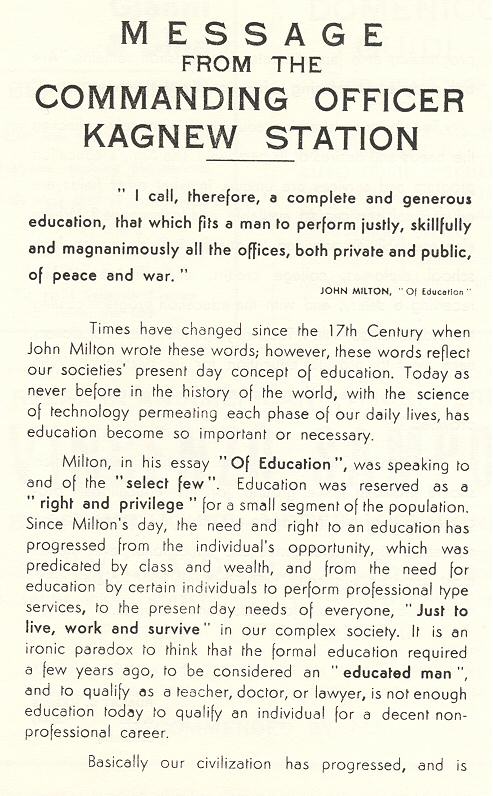 MESSAGE
FROM THE
COMMANDING OFFICER
KAGNEW STATION

" I call, therefore, a complete and generous education, that which fits a man to perform justly, skillfully and magnanimously all the offices, both private and public, of peace and war."

JOHN MILTON, "Of Education"

Times have changed since the 17th Century when John Milton wrote these words; however, these words reflect our societies' present day concept of education. Today as never before in the history of the world, with the science of technology permeating each phase of our daily lives, has education become so important or necessary.

Milton, in his essay "Of Education", was speaking to and of the "select few". Education was reserved as a "right and privilege" for a small segment of the population. Since Milton's day, the need and right to an education has progressed from the individual's opportunity, which was predicated by class and wealth, and from the need for education by certain individuals to perform professional type services, to the present day needs of everyone, "Just to live, work and survive" in our complex society. It is an ironic paradox to think that the formal education required a few years ago, to be considered an "educated man", and to qualify as a teacher, doctor, or lawyer, is not enough education today to qualify an individual for a decent non-professional career.

Basically our civilization has progressed, and is